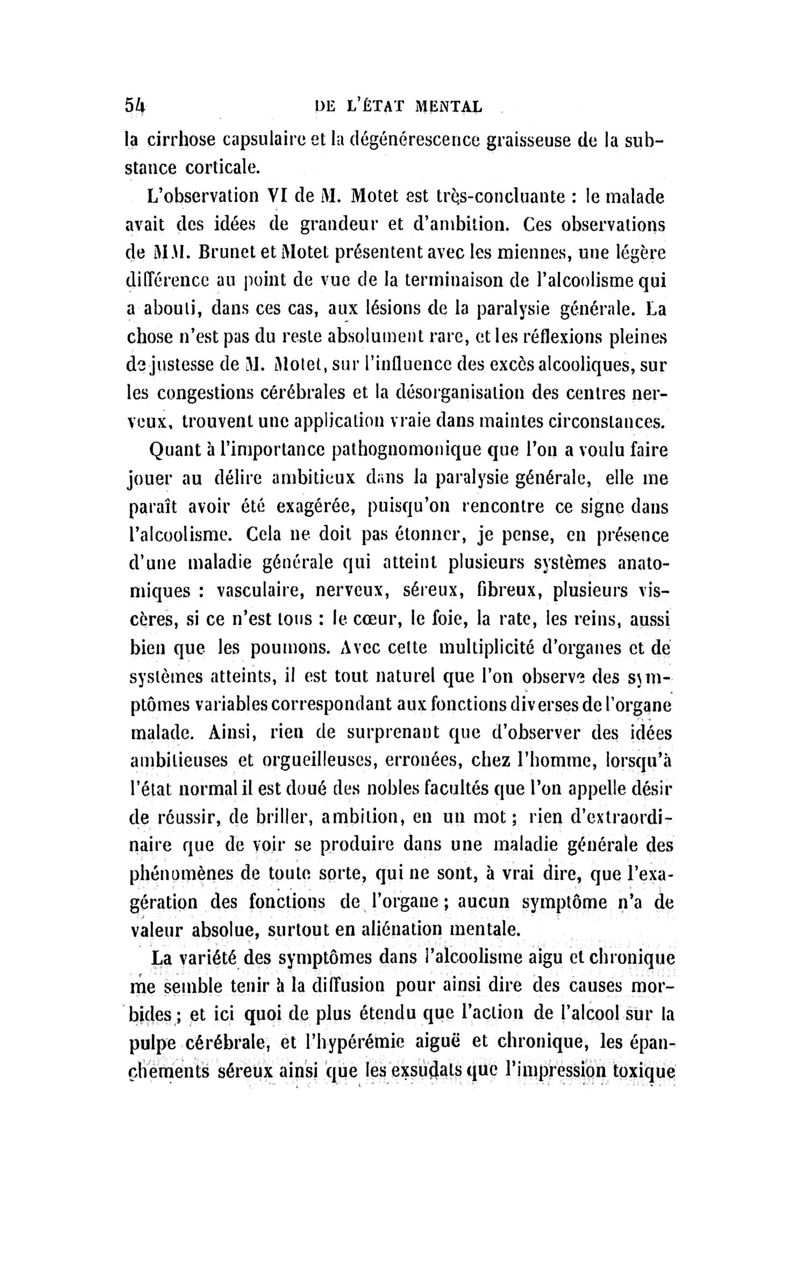 54 DE L'ÉTAT MENTAL

la cirrhose capsulaire et la dégénérescence graisseuse de la substance corticale.

L'observation VI de M. Motet est très-concluante : le malade avait des idées de grandeur et d'ambition. Ces observations de MM. Brunet et Motet présentent avec les miennes, une légère différence au point de vue de la terminaison de l'alcoolisme qui a abouti, dans ces cas, aux lésions de la paralysie générale. La chose n'est pas du reste absolument rare, et les réflexions pleines de justesse de M. Motet, sur l'influence des excès alcooliques, sur les congestions cérébrales et la désorganisation des centres nerveux, trouvent une application vraie dans maintes circonstances.

Quant à l'importance pathognomonique que l'on a voulu faire jouer au délire ambitieux dans la paralysie générale, elle me paraît avoir été exagérée, puisqu'on rencontre ce signe dans l'alcoolisme. Cela ne doit pas étonner, je pense, en présence d'une maladie générale qui atteint plusieurs systèmes anatomiques : vasculaire, nerveux, séreux, fibreux, plusieurs viscères, si ce n'est tous : le cœur, le foie, la rate, les reins, aussi bien que les poumons. Avec cette multiplicité d'organes et de systèmes atteints, il est tout naturel que l'on observe des symptômes variables correspondant aux fonctions diverses de l'organe malade. Ainsi, rien de surprenant que d'observer des idées ambitieuses et orgueilleuses, erronées, chez l'homme, lorsqu'à l'état normal il est doué des nobles facultés que l'on appelle désir de réussir, de briller, ambition, en un mot ; rien d'extraordinaire que de voir se produire dans une maladie générale des phénomènes de toute sorte, qui ne sont, à vrai dire, que l'exagération des fonctions de l'organe ; aucun symptôme n'a de valeur absolue, surtout en aliénation mentale.

La variété des symptômes dans l'alcoolisme aigu et chronique me semble tenir à la diffusion pour ainsi dire des causes morbides ; et ici quoi de plus étendu que l'action de l'alcool sur la pulpe cérébrale, et l'hypérémie aiguë et chronique, les épanchements séreux ainsi que les exsudats que l'impression toxique